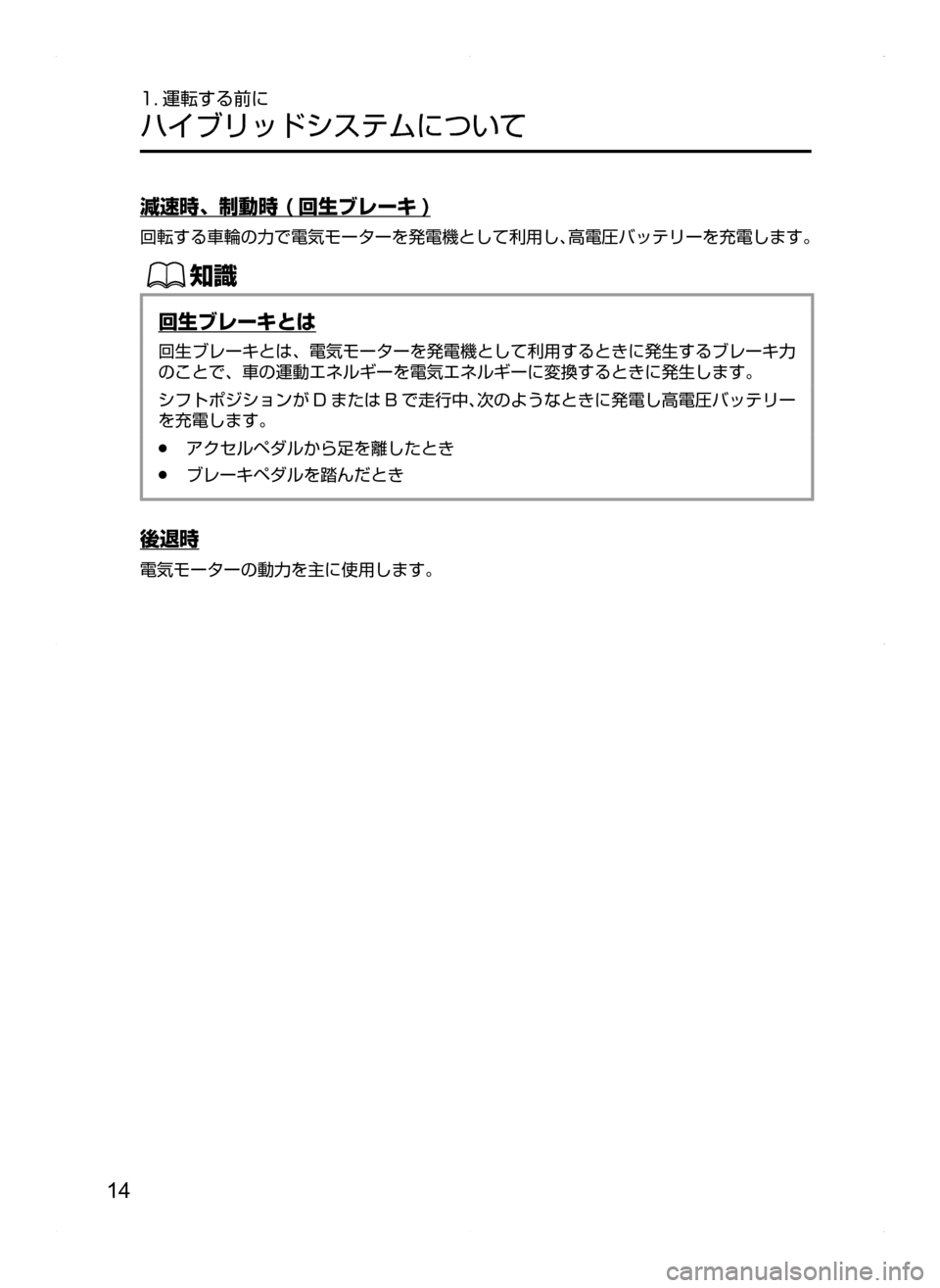 1. 運転する前に
ハイブリッドシステムについて

減速時、制動時（回生ブレーキ）

回転する車輪の力で電気モーターを発電機として利用し、高電圧バッテリーを充電します。

知識

回生ブレーキとは

回生ブレーキとは、電気モーターを発電機として利用するときに発生するブレーキ力のことで、車の運動エネルギーを電気エネルギーに変換するときに発生します。

シフトポジションが D または B で走行中、次のようなときに発電し高電圧バッテリーを充電します。

● アクセルペダルから足を離したとき
● ブレーキペダルを踏んだとき

後退時

電気モーターの動力を主に使用します。

14

carmanualsonline.info